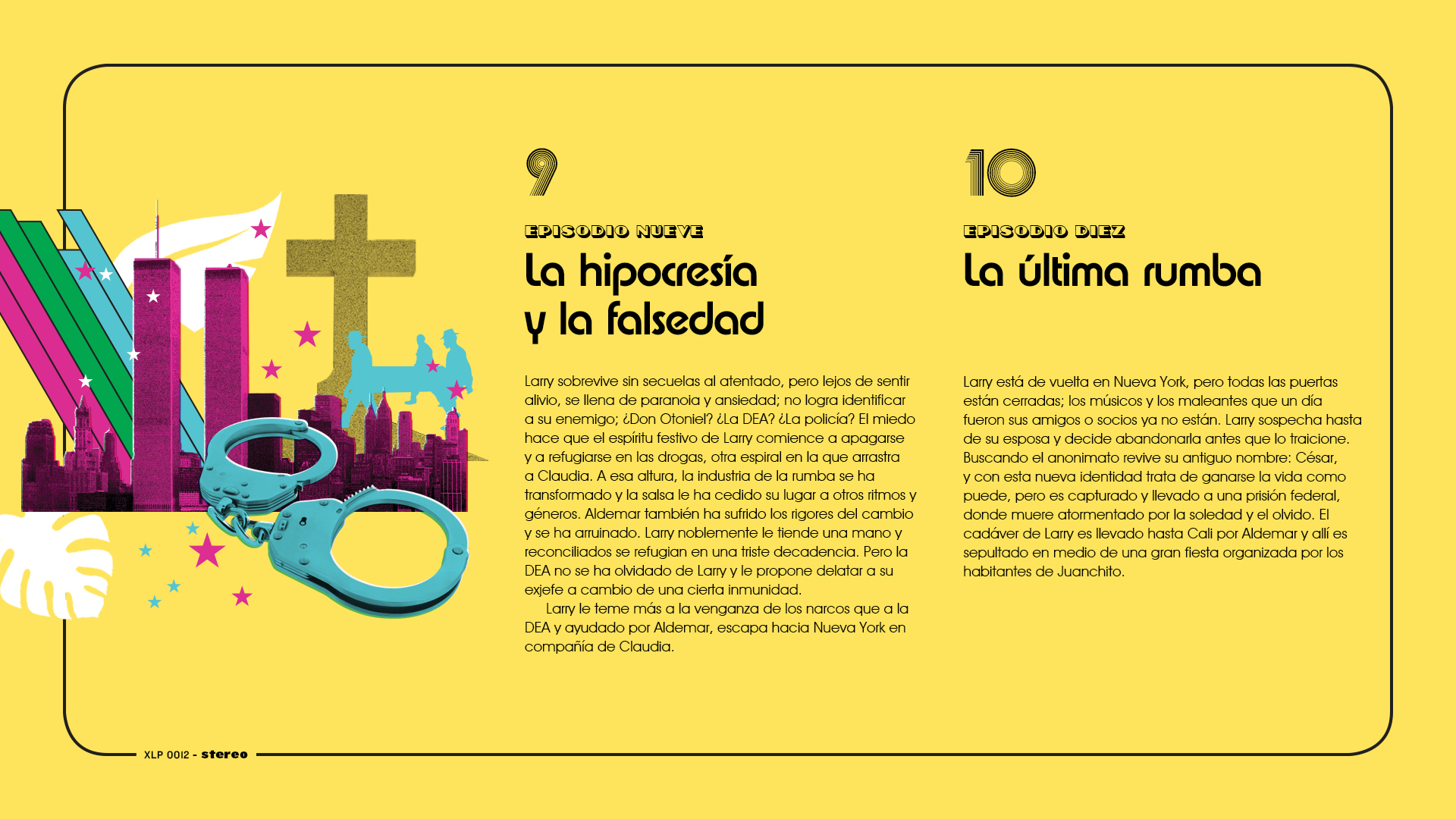 9

EPISODIO NUEVE

La hipocresía y la falsedad

Larry sobrevive sin secuelas al atentado, pero lejos de sentir alivio, se llena de paranoia y ansiedad; no logra identificar a su enemigo; ¿Don Otoniel? ¿La DEA? ¿La policía? El miedo hace que el espíritu festivo de Larry comience a apagarse y a refugiarse en las drogas, otra espiral en la que arrastra a Claudia. A esa altura, la industria de la rumba se ha transformado y la salsa le ha cedido su lugar a otros ritmos y géneros. Aldemar también ha sufrido los rigores del cambio y se ha arruinado. Larry noblemente le tiende una mano y reconciliados se refugian en una triste decadencia. Pero la DEA no se ha olvidado de Larry y le propone delatar a su exjefe a cambio de una cierta inmunidad.

Larry le teme más a la venganza de los narcos que a la DEA y ayudado por Aldemar, escapa hacia Nueva York en compañía de Claudia.

10

EPISODIO DIEZ

La última rumba

Larry está de vuelta en Nueva York, pero todas las puertas están cerradas; los músicos y los maleantes que un día fueron sus amigos o socios ya no están. Larry sospecha hasta de su esposa y decide abandonarla antes que lo traicione. Buscando el anonimato revive su antiguo nombre: César, y con esta nueva identidad trata de ganarse la vida como puede, pero es capturado y llevado a una prisión federal, donde muere atormentado por la soledad y el olvido. El cadáver de Larry es llevado hasta Cali por Aldemar y allí es sepultado en medio de una gran fiesta organizada por los habitantes de Juanchito.

XLP 0012 - stereo